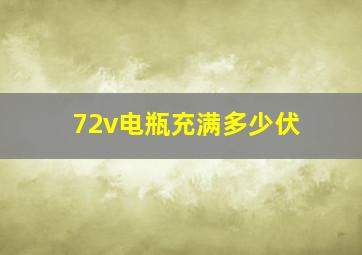 72v电瓶充满多少伏